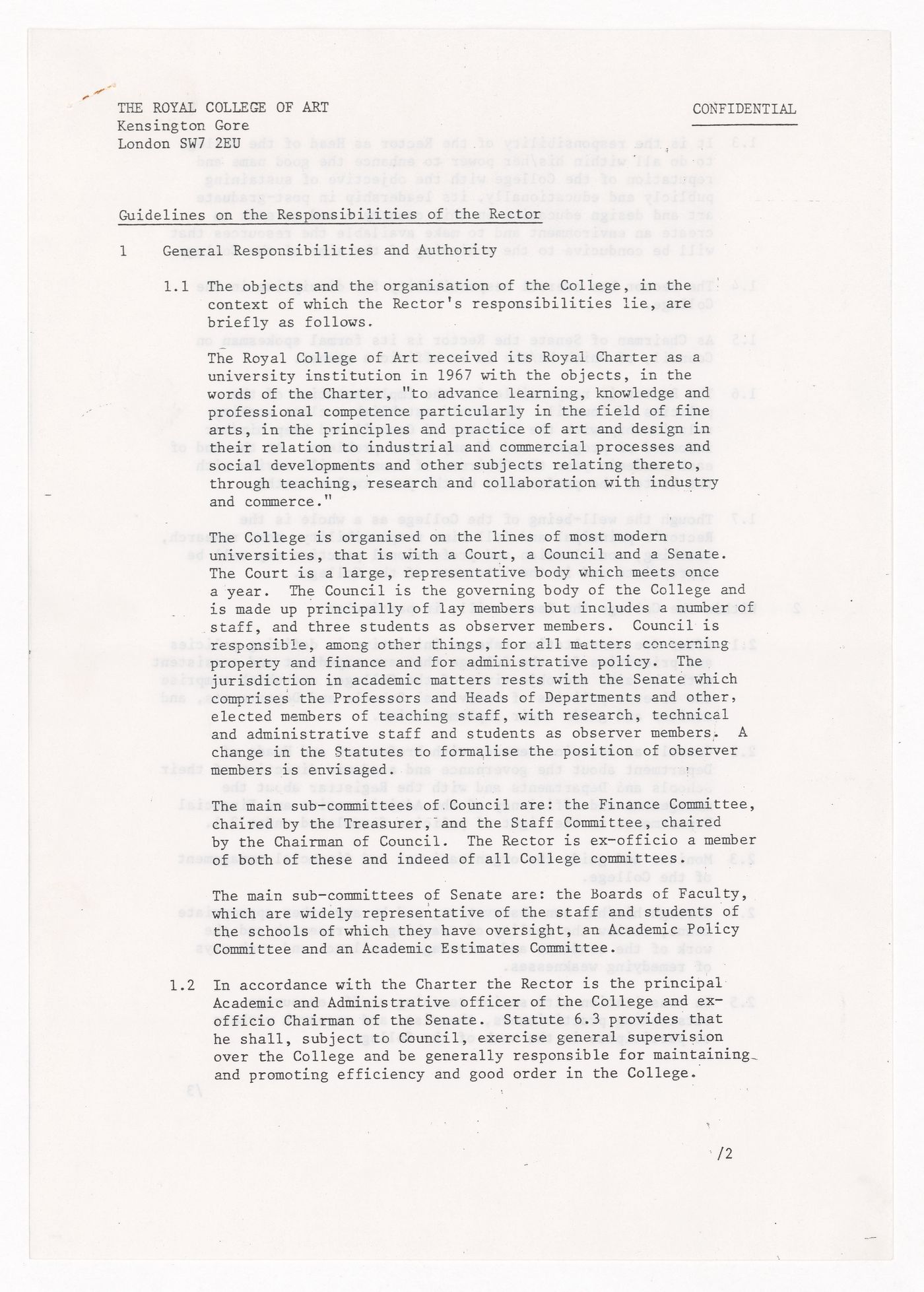 THE ROYAL COLLEGE OF ART
Kensington Gore
London SW7 2EU

CONFIDENTIAL

Guidelines on the Responsibilities of the Rector

1 General Responsibilities and Authority

1.1 The objects and the organisation of the College, in the context of which the Rector's responsibilities lie, are briefly as follows.

The Royal College of Art received its Royal Charter as a university institution in 1967 with the objects, in the words of the Charter, "to advance learning, knowledge and professional competence particularly in the field of fine arts, in the principles and practice of art and design in their relation to industrial and commercial processes and social developments and other subjects relating thereto, through teaching, research and collaboration with industry and commerce."

The College is organised on the lines of most modern universities, that is with a Court, a Council and Senate. The Court is a large, representative body which meets once a year. The Council is the governing body of the College and is made up principally of lay members but includes a number of staff, and three students as observer members. Council is responsible, among other things, for all matters concerning property and finance and for administrative policy. The jurisdiction in academic matters rests with the Senate which comprises the Professors and Heads of Departments and other, elected members of teaching staff, with research, technical and administrative staff and students as observer members. A change in the Statutes to formalise the position of observer members is envisaged.

The main sub-committees of Council are: the Finance Committee, chaired by the Treasurer, and the Staff Committee, chaired by the Chairman of Council. The Rector is ex-officio a member of both of these and indeed of all College committees.

The main sub-committees of Senate are: the Boards of Faculty, which are widely representative of the staff and students of the schools of which they have oversight, an Academic Policy Committee and an Academic Estimates Committee.

1.2 In accordance with the Charter the Rector is the principal Academic and Administrative officer of the College and ex-officio Chairman of the Senate. Statute 6.3 provides that he shall, subject to Council, exercise general supervision over the College and be generally responsible for maintaining and promoting efficiency and good order in the College.

/2